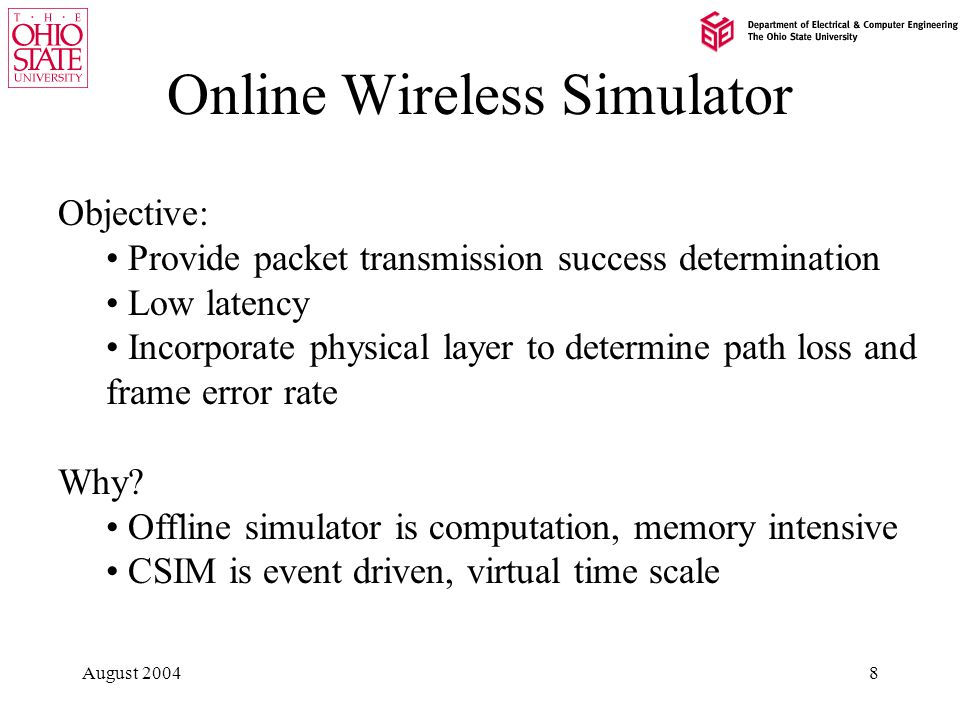 THE OHIO STATE UNIVERSITY

Department of Electrical & Computer Engineering
The Ohio State University

Online Wireless Simulator

Objective:
• Provide packet transmission success determination
• Low latency
• Incorporate physical layer to determine path loss and frame error rate

Why?
• Offline simulator is computation, memory intensive
• CSIM is event driven, virtual time scale

August 2004

8